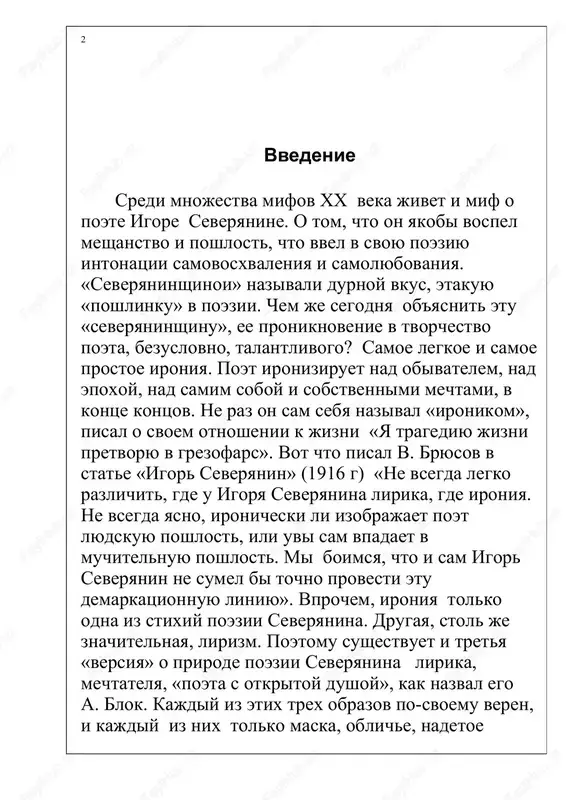 2

Введение

Среди множества мифов XX века живет и миф о поэте Игоре Северянине. О том, что он якобы воспел мещанство и пошлость, что ввел в свою поэзию интонации самовосхваления и самолюбования. «Северянинщинои» называли дурной вкус, этакую «пошлинку» в поэзии. Чем же сегодня объяснить эту «северянинщину», ее проникновение в творчество поэта, безусловно, талантливого? Самое легкое и самое простое ирония. Поэт иронизирует над обывателем, над эпохой, над самим собой и собственными мечтами, в конце концов. Не раз он сам себя называл «ироником», писал о своем отношении к жизни «Я трагедию жизни претворю в грезофарс». Вот что писал В. Брюсов в статье «Игорь Северянин» (1916 г) «Не всегда легко различить, где у Игоря Северянина лирика, где ирония. Не всегда ясно, иронически ли изображает поэт людскую пошлость, или увы сам впадает в мучительную пошлость. Мы боимся, что и сам Игорь Северянин не сумел бы точно провести эту демаркационную линию». Впрочем, ирония только одна из стихий поэзии Северянина. Другая, столь же значительная, лиризм. Поэтому существует и третья «версия» о природе поэзии Северянина лирика, мечтателя, «поэта с открытой душой», как назвал его А. Блок. Каждый из этих трех образов по-своему верен, и каждый из них только маска, обличье, надетое